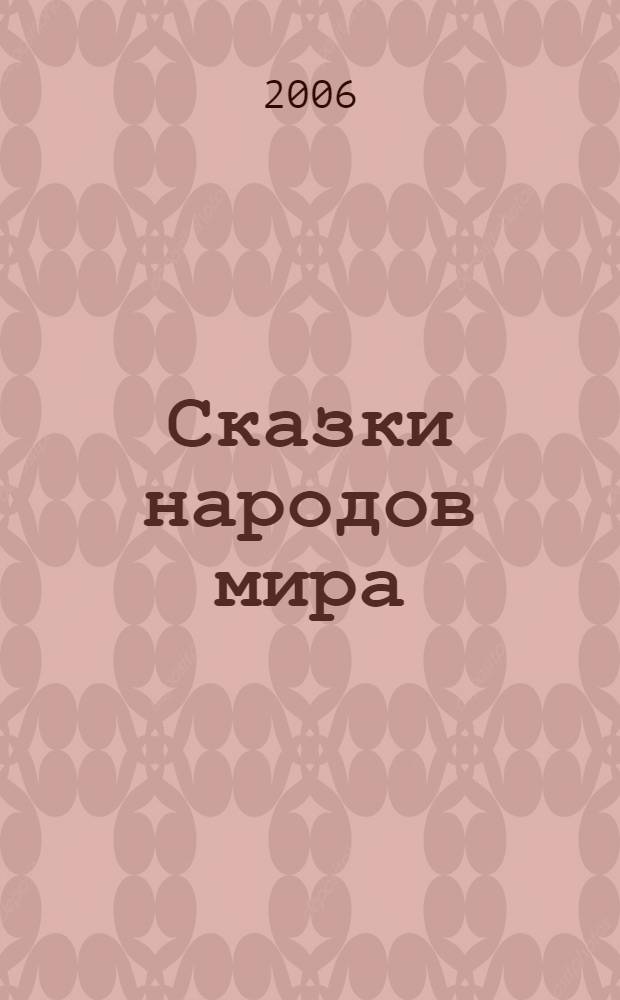 2006

Сказки народов мира